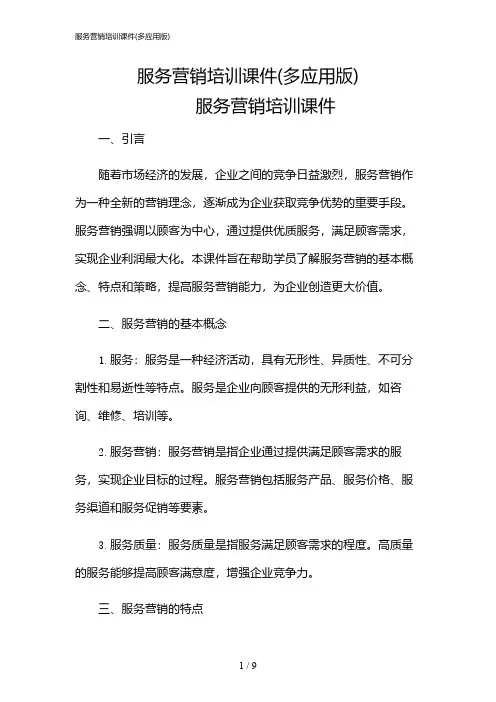 服务营销培训课件(多应用版)

服务营销培训课件(多应用版)
服务营销培训课件

一、引言

随着市场经济的发展，企业之间的竞争日益激烈，服务营销作为一种全新的营销理念，逐渐成为企业获取竞争优势的重要手段。服务营销强调以顾客为中心，通过提供优质服务，满足顾客需求，实现企业利润最大化。本课件旨在帮助学员了解服务营销的基本概念、特点和策略，提高服务营销能力，为企业创造更大价值。

二、服务营销的基本概念

1. 服务：服务是一种经济活动，具有无形性、异质性、不可分割性和易逝性等特点。服务是企业向顾客提供的无形利益，如咨询、维修、培训等。

2. 服务营销：服务营销是指企业通过提供满足顾客需求的服务，实现企业目标的过程。服务营销包括服务产品、服务价格、服务渠道和服务促销等要素。

3. 服务质量：服务质量是指服务满足顾客需求的程度。高质量的服务能够提高顾客满意度，增强企业竞争力。

三、服务营销的特点

1 / 9